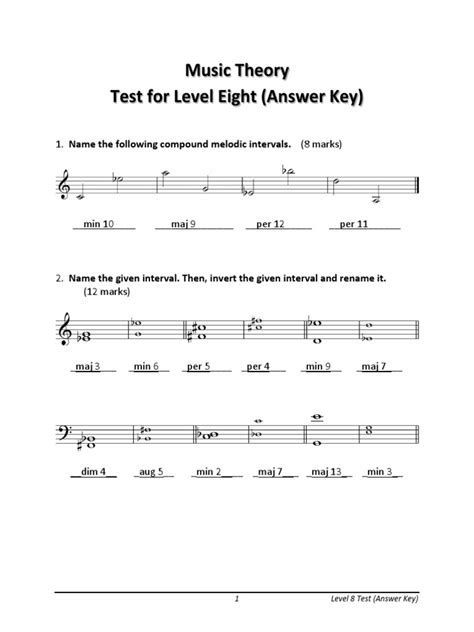 Music Theory
Test for Level Eight (Answer Key)

1. Name the following compound melodic intervals. (8 marks)

min 10 maj 9 per 12 per 11

2. Name the given interval. Then, invert the given interval and rename it. (12 marks)

maj 3 min 6 per 5 per 4 min 9 maj 7

dim 4 aug 5 min 2 maj 7 maj 13 min 3

1 Level 8 Test (Answer Key)